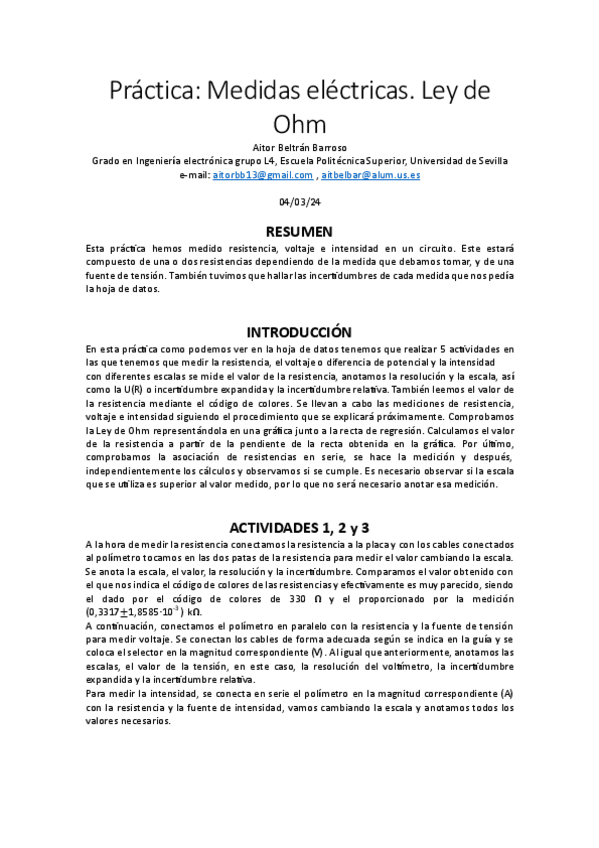 Práctica: Medidas eléctricas. Ley de Ohm

Aitor Beltrán Barroso
Grado en Ingeniería electrónica grupo L4, Escuela Politécnica Superior, Universidad de Sevilla
e-mail: aitorbb13@gmail.com , aitbelbar@alum.us.es

04/03/24

RESUMEN

Esta práctica hemos medido resistencia, voltaje e intensidad en un circuito. Este estará compuesto de una o dos resistencias dependiendo de la medida que debamos tomar, y de una fuente de tensión. También tuvimos que hallar las incertidumbres de cada medida que nos pedía la hoja de datos.

INTRODUCCIÓN

En esta práctica como podemos ver en la hoja de datos tenemos que realizar 5 actividades en las que tenemos que medir la resistencia, el voltaje o diferencia de potencial y la intensidad con diferentes escalas se mide el valor de la resistencia, anotamos la resolución y la escala, así como la U(R) o incertidumbre expandida y la incertidumbre relativa. También leemos el valor de la resistencia mediante el código de colores. Se llevan a cabo las mediciones de resistencia, voltaje e intensidad siguiendo el procedimiento que se explicará próximamente. Comprobamos la Ley de Ohm representándola en una gráfica junto a la recta de regresión. Calculamos el valor de la resistencia a partir de la pendiente de la recta obtenida en la gráfica. Por último, comprobamos la asociación de resistencias en serie, se hace la medición y después, independientemente los cálculos y observamos si se cumple. Es necesario observar si la escala que se utiliza es superior al valor medido, por lo que no será necesario anotar esa medición.

ACTIVIDADES 1, 2 y 3

A la hora de medir la resistencia conectamos la resistencia a la placa y con los cables conectados al polímetro tocamos en las dos patas de la resistencia para medir el valor cambiando la escala. Se anota la escala, el valor, la resolución y la incertidumbre. Comparamos el valor obtenido con el que nos indica el código de colores de las resistencias y efectivamente es muy parecido, siendo el dado por el código de colores de 330 Ω y el proporcionado por la medición $(0,3317 \pm 1,8585 \cdot 10^{-3})$ kΩ.
A continuación, conectamos el polímetro en paralelo con la resistencia y la fuente de tensión para medir voltaje. Se conectan los cables de forma adecuada según se indica en la guía y se coloca el selector en la magnitud correspondiente (V). Al igual que anteriormente, anotamos las escalas, el valor de la tensión, en este caso, la resolución del voltímetro, la incertidumbre expandida y la incertidumbre relativa.
Para medir la intensidad, se conecta en serie el polímetro en la magnitud correspondiente (A) con la resistencia y la fuente de intensidad, vamos cambiando la escala y anotamos todos los valores necesarios.